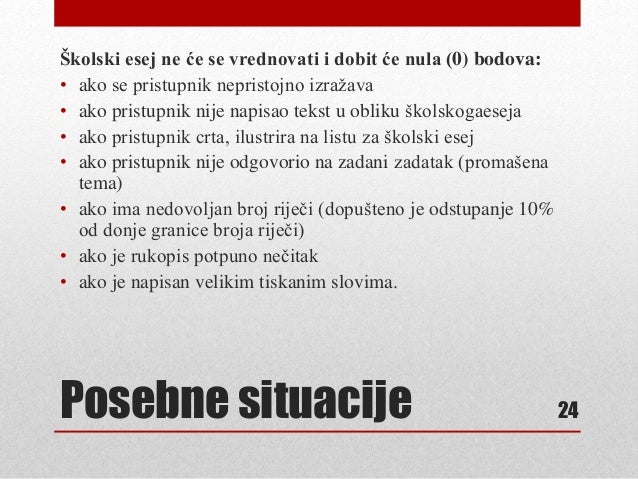 Školski esej ne će se vrednovati i dobit će nula (0) bodova:
• ako se pristupnik nepristojno izražava
• ako pristupnik nije napisao tekst u obliku školskogaeseja
• ako pristupnik crta, ilustrira na listu za školski esej
• ako pristupnik nije odgovorio na zadani zadatak (promašena tema)
• ako ima nedovoljan broj riječi (dopušteno je odstupanje 10% od donje granice broja riječi)
• ako je rukopis potpuno nečitak
• ako je napisan velikim tiskanim slovima.

Posebne situacije

24